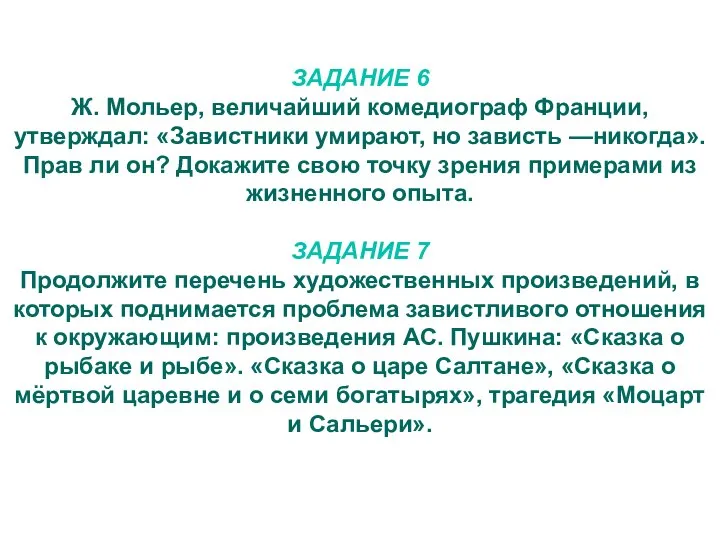 ЗАДАНИЕ 6
Ж. Мольер, величайший комедиограф Франции, утверждал: «Завистники умирают, но зависть —никогда». Прав ли он? Докажите свою точку зрения примерами из жизненного опыта.

ЗАДАНИЕ 7
Продолжите перечень художественных произведений, в которых поднимается проблема завистливого отношения к окружающим: произведения АС. Пушкина: «Сказка о рыбаке и рыбе». «Сказка о царе Салтане», «Сказка о мёртвой царевне и о семи богатырях», трагедия «Моцарт и Сальери».